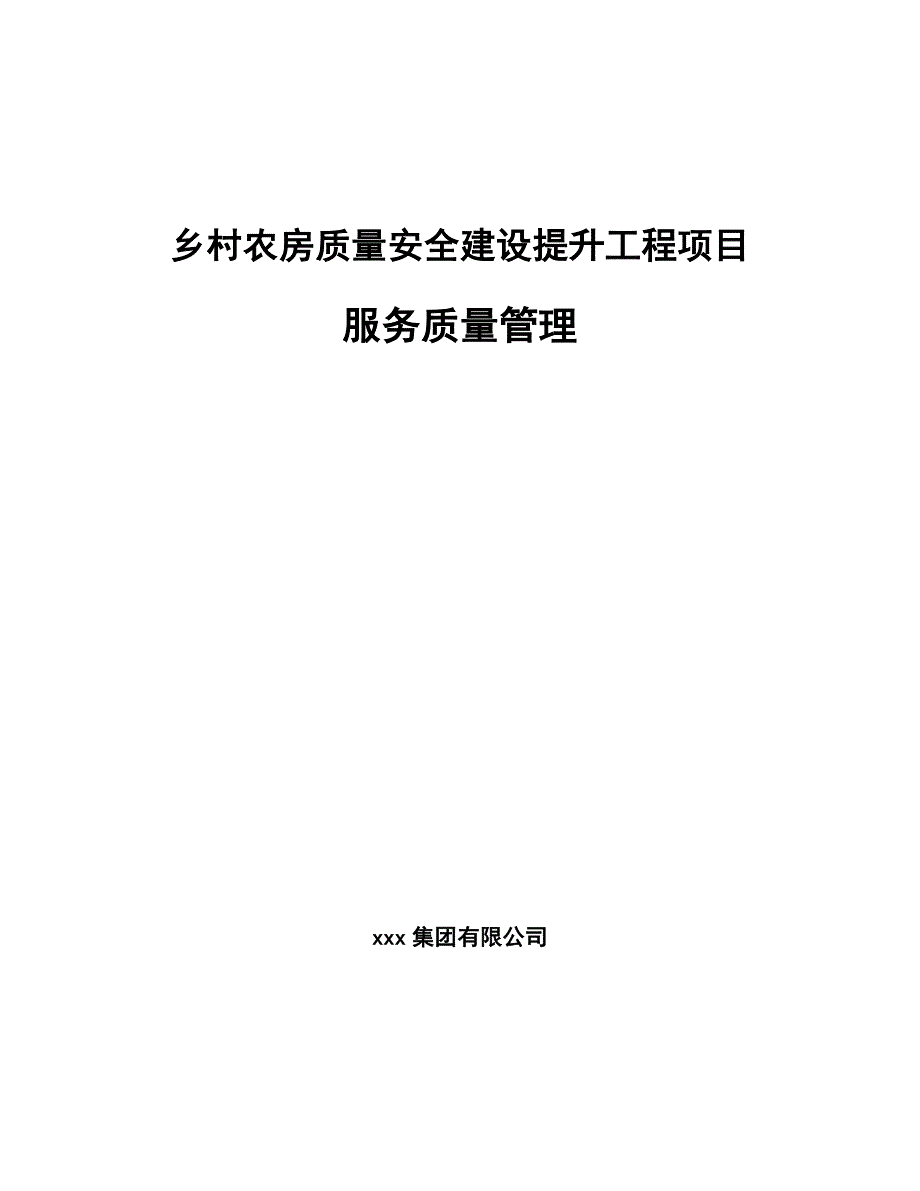 乡村农房质量安全建设提升工程项目

服务质量管理

xxx 集团有限公司